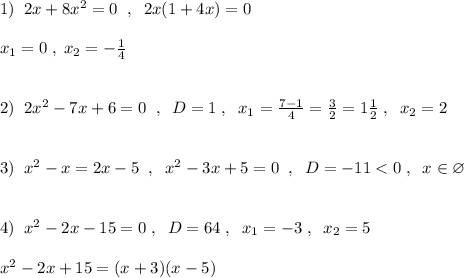 1) $2x+8x^2=0$ , $2x(1+4x)=0$

$x_1=0$ , $x_2=-\frac{1}{4}$

2) $2x^2-7x+6=0$ , $D=1$ , $x_1=\frac{7-1}{4}=\frac{3}{2}=1\frac{1}{2}$ , $x_2=2$

3) $x^2-x=2x-5$ , $x^2-3x+5=0$ , $D=-11<0$ , $x\in\varnothing$

4) $x^2-2x-15=0$ , $D=64$ , $x_1=-3$ , $x_2=5$

$x^2-2x+15=(x+3)(x-5)$